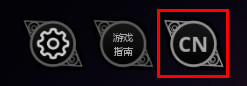 游戏
指南

CN